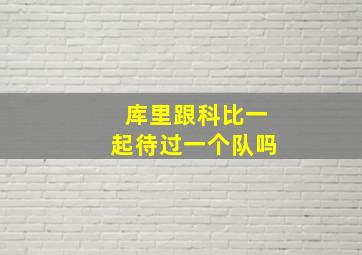 库里跟科比一起待过一个队吗